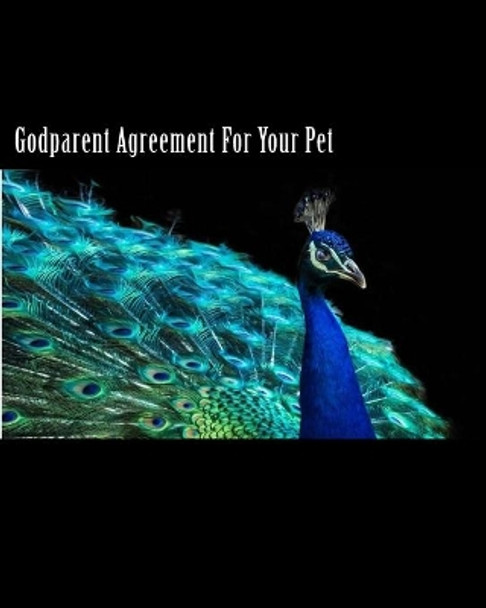 Godparent Agreement For Your Pet